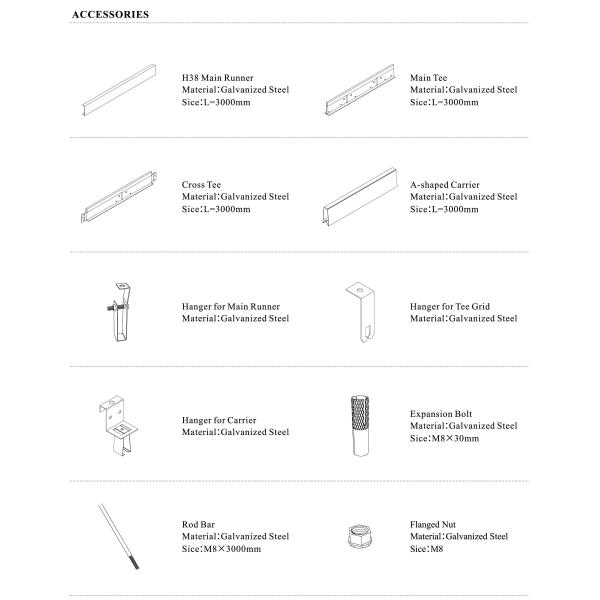 ACCESSORIES

H38 Main Runner
Material:Galvanized Steel
Sice:L=3000mm

Main Tee
Material:Galvanized Steel
Sice:L=3000mm

Cross Tee
Material:Galvanized Steel
Sice:L=3000mm

A-shaped Carrier
Material:Galvanized Steel
Sice:L=3000mm

Hanger for Main Runner
Material:Galvanized Steel

Hanger for Tee Grid
Material:Galvanized Steel

Hanger for Carrier
Material:Galvanized Steel

Expansion Bolt
Material:Galvanized Steel
Sice:M8×30mm

Rod Bar
Material:Galvanized Steel
Sice:M8×3000mm

Flanged Nut
Material:Galvanized Steel
Sice:M8